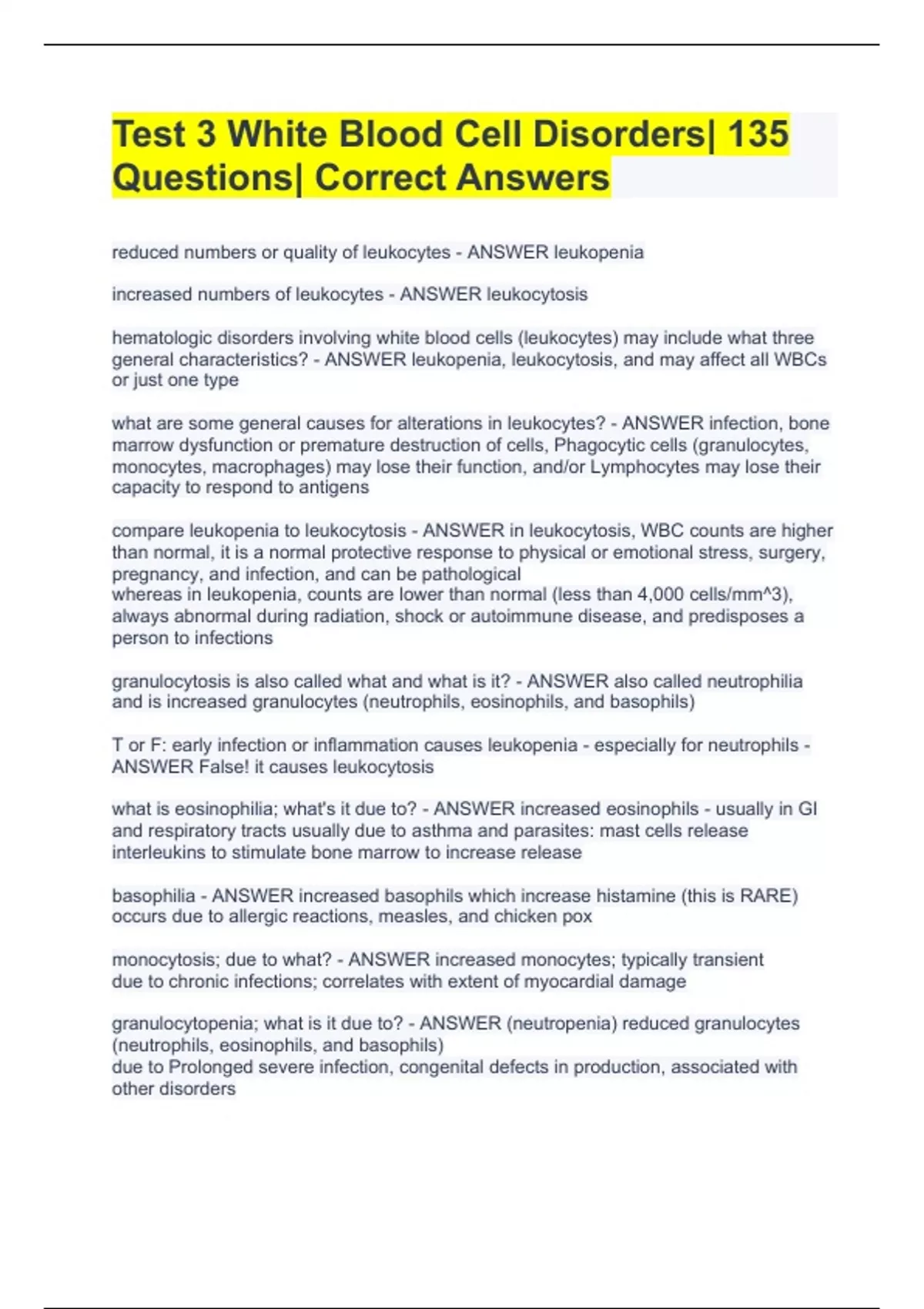 Test 3 White Blood Cell Disorders| 135 Questions| Correct Answers

reduced numbers or quality of leukocytes - ANSWER leukopenia

increased numbers of leukocytes - ANSWER leukocytosis

hematologic disorders involving white blood cells (leukocytes) may include what three general characteristics? - ANSWER leukopenia, leukocytosis, and may affect all WBCs or just one type

what are some general causes for alterations in leukocytes? - ANSWER infection, bone marrow dysfunction or premature destruction of cells, Phagocytic cells (granulocytes, monocytes, macrophages) may lose their function, and/or Lymphocytes may lose their capacity to respond to antigens

compare leukopenia to leukocytosis - ANSWER in leukocytosis, WBC counts are higher than normal, it is a normal protective response to physical or emotional stress, surgery, pregnancy, and infection, and can be pathological
whereas in leukopenia, counts are lower than normal (less than 4,000 cells/mm^3), always abnormal during radiation, shock or autoimmune disease, and predisposes a person to infections

granulocytosis is also called what and what is it? - ANSWER also called neutrophilia and is increased granulocytes (neutrophils, eosinophils, and basophils)

T or F: early infection or inflammation causes leukopenia - especially for neutrophils - ANSWER False! it causes leukocytosis

what is eosinophilia; what's it due to? - ANSWER increased eosinophils - usually in GI and respiratory tracts usually due to asthma and parasites: mast cells release interleukins to stimulate bone marrow to increase release

basophilia - ANSWER increased basophils which increase histamine (this is RARE) occurs due to allergic reactions, measles, and chicken pox

monocytosis; due to what? - ANSWER increased monocytes; typically transient due to chronic infections; correlates with extent of myocardial damage

granulocytopenia; what is it due to? - ANSWER (neutropenia) reduced granulocytes (neutrophils, eosinophils, and basophils)
due to Prolonged severe infection, congenital defects in production, associated with other disorders